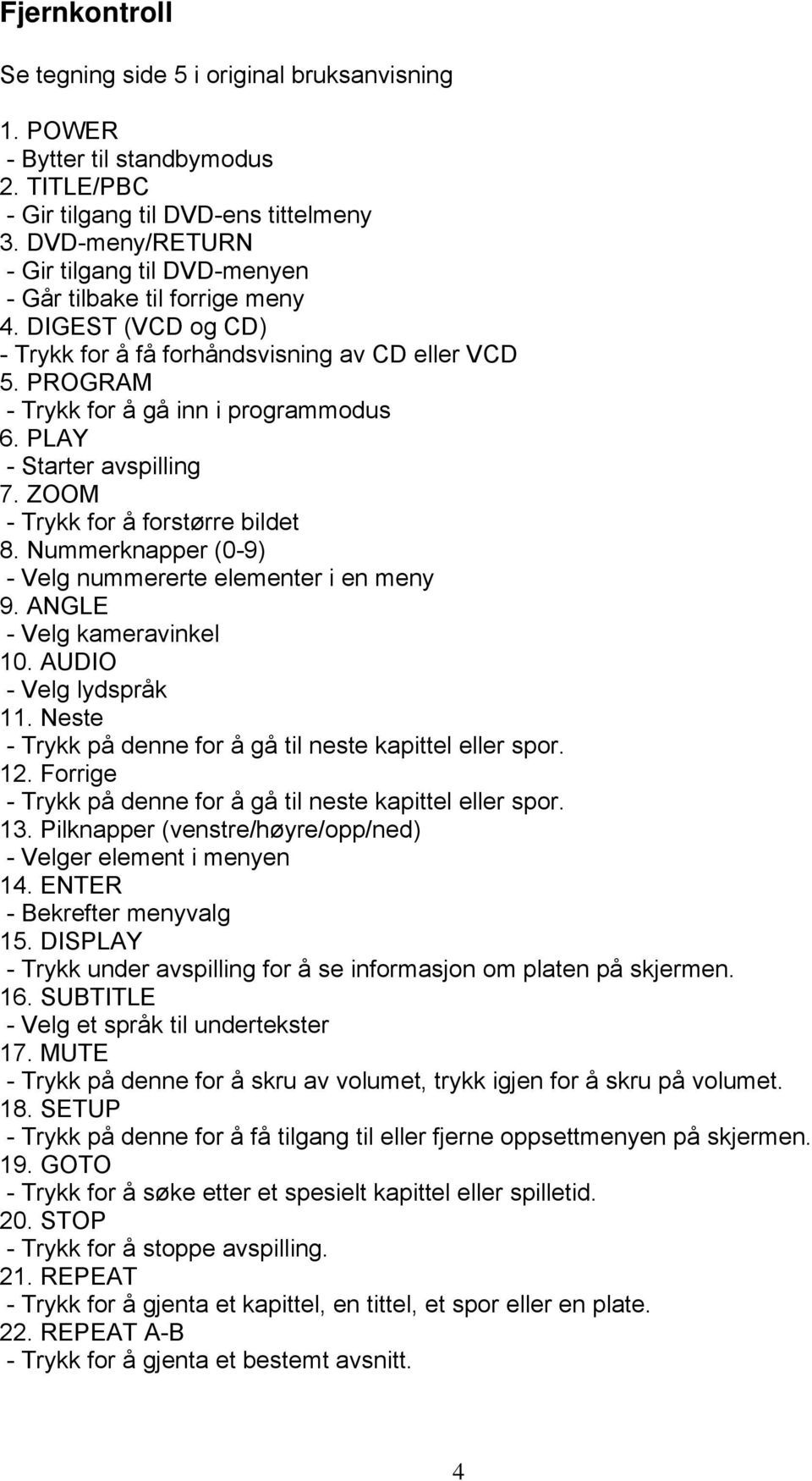 Fjernkontroll

Se tegning side 5 i original bruksanvisning

1. POWER
- Bytter til standbymodus
2. TITLE/PBC
- Gir tilgang til DVD-ens tittelmeny
3. DVD-meny/RETURN
- Gir tilgang til DVD-menyen
- Går tilbake til forrige meny
4. DIGEST (VCD og CD)
- Trykk for å få forhåndsvisning av CD eller VCD
5. PROGRAM
- Trykk for å gå inn i programmodus
6. PLAY
- Starter avspilling
7. ZOOM
- Trykk for å forstørre bildet
8. Nummerknapper (0-9)
- Velg nummererte elementer i en meny
9. ANGLE
- Velg kameravinkel
10. AUDIO
- Velg lydspråk
11. Neste
- Trykk på denne for å gå til neste kapittel eller spor.
12. Forrige
- Trykk på denne for å gå til neste kapittel eller spor.
13. Pilknapper (venstre/høyre/opp/ned)
- Velger element i menyen
14. ENTER
- Bekrefter menyvalg
15. DISPLAY
- Trykk under avspilling for å se informasjon om platen på skjermen.
16. SUBTITLE
- Velg et språk til undertekster
17. MUTE
- Trykk på denne for å skru av volumet, trykk igjen for å skru på volumet.
18. SETUP
- Trykk på denne for å få tilgang til eller fjerne oppsettmenyen på skjermen.
19. GOTO
- Trykk for å søke etter et spesielt kapittel eller spilletid.
20. STOP
- Trykk for å stoppe avspilling.
21. REPEAT
- Trykk for å gjenta et kapittel, en tittel, et spor eller en plate.
22. REPEAT A-B
- Trykk for å gjenta et bestemt avsnitt.

4